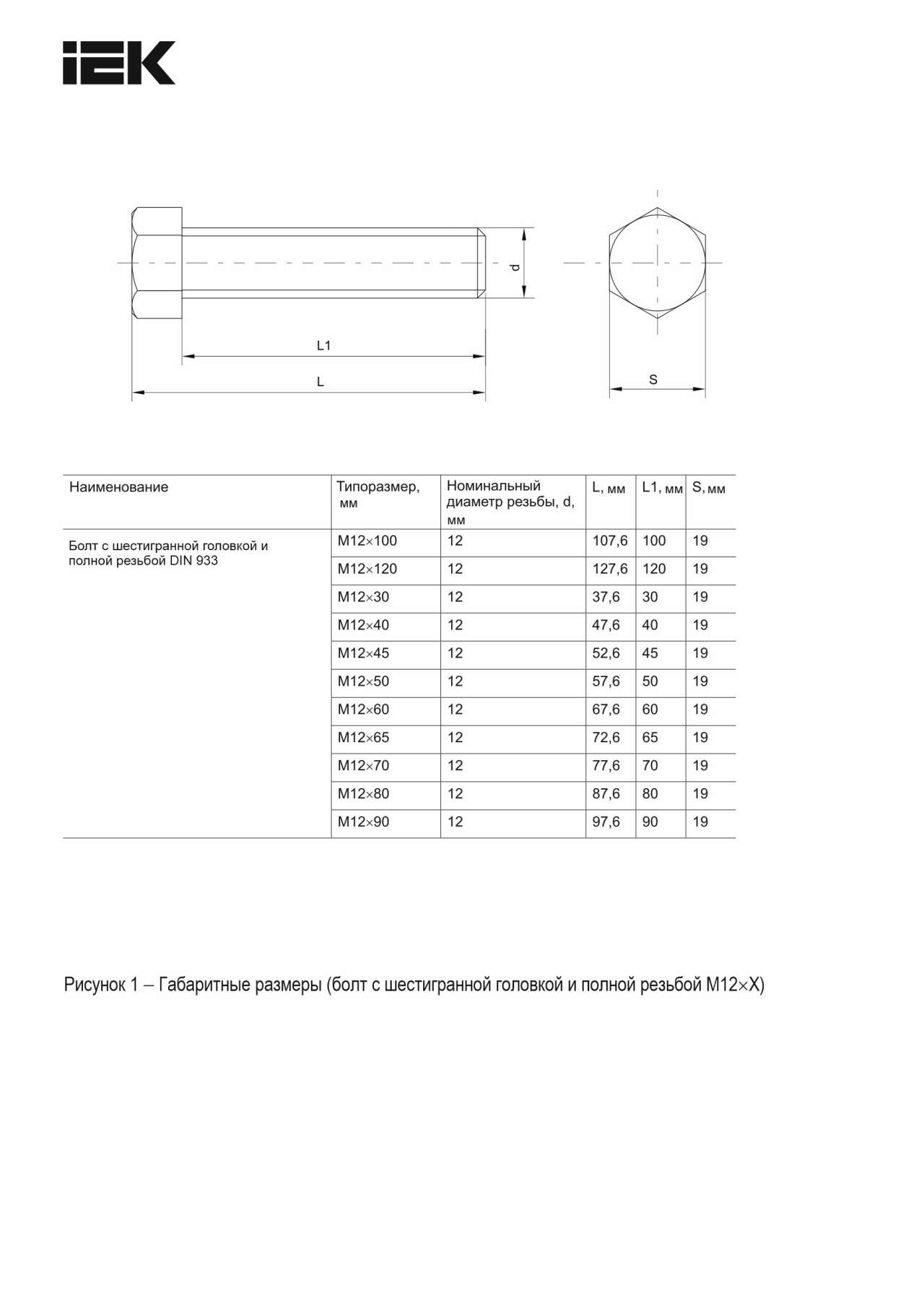 IEK

d

L1

L

S

| Наименование | Типоразмер, мм | Номинальный диаметр резьбы, d, мм | L, мм | L1, мм | S, мм |
|---|---|---|---|---|---|
| Болт с шестигранной головкой и полной резьбой DIN 933 | M12×100 | 12 | 107,6 | 100 | 19 |
| | M12×120 | 12 | 127,6 | 120 | 19 |
| | M12×30 | 12 | 37,6 | 30 | 19 |
| | M12×40 | 12 | 47,6 | 40 | 19 |
| | M12×45 | 12 | 52,6 | 45 | 19 |
| | M12×50 | 12 | 57,6 | 50 | 19 |
| | M12×60 | 12 | 67,6 | 60 | 19 |
| | M12×65 | 12 | 72,6 | 65 | 19 |
| | M12×70 | 12 | 77,6 | 70 | 19 |
| | M12×80 | 12 | 87,6 | 80 | 19 |
| | M12×90 | 12 | 97,6 | 90 | 19 |

Рисунок 1 – Габаритные размеры (болт с шестигранной головкой и полной резьбой M12×X)